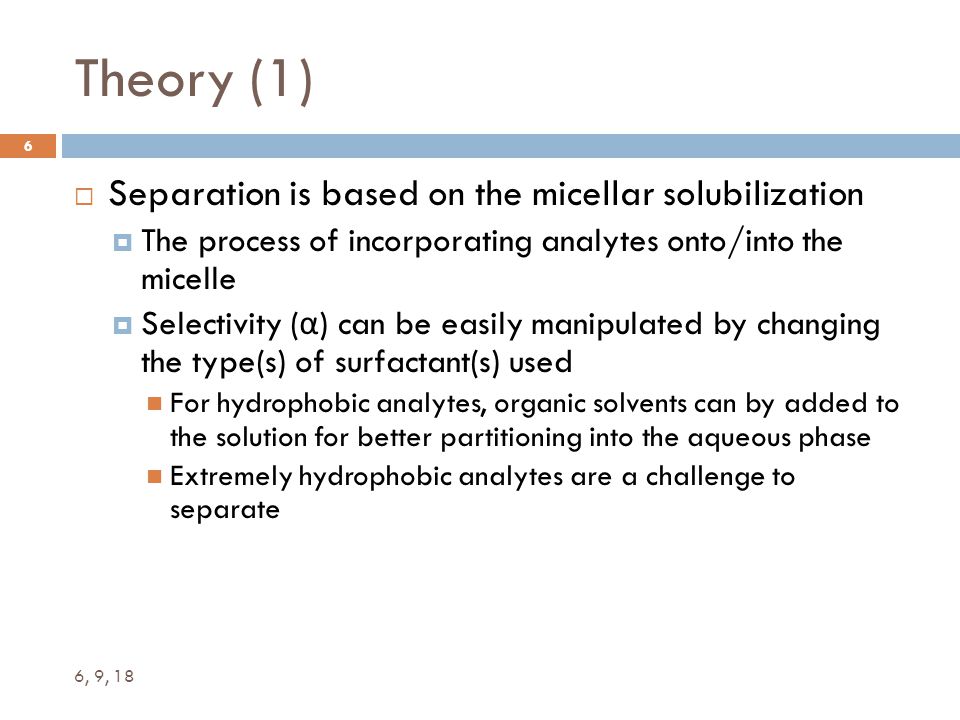 Theory (1)

6

Separation is based on the micellar solubilization

The process of incorporating analytes onto/into the micelle

Selectivity (α) can be easily manipulated by changing the type(s) of surfactant(s) used

For hydrophobic analytes, organic solvents can by added to the solution for better partitioning into the aqueous phase

Extremely hydrophobic analytes are a challenge to separate

6, 9, 18